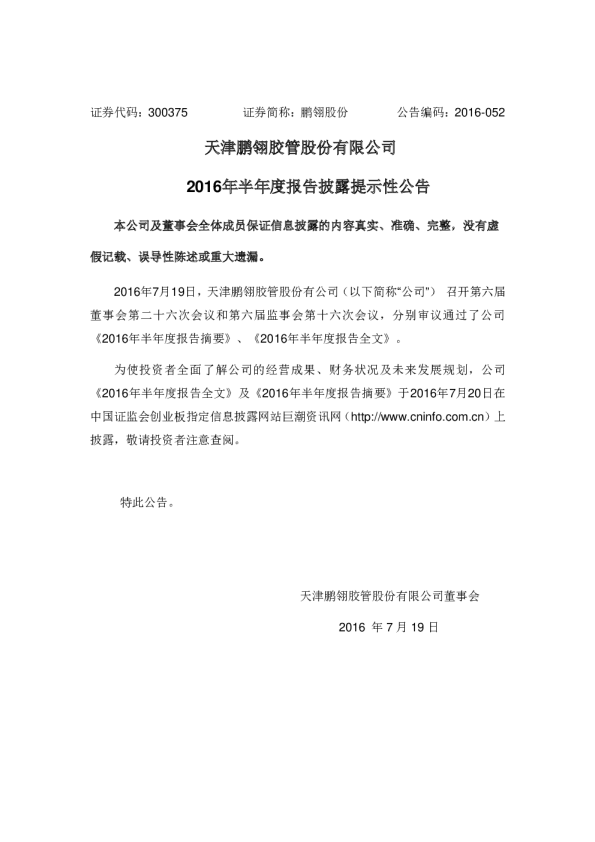 证券代码：300375　　　证券简称：鹏翎股份　　　公告编码：2016-052

天津鹏翎胶管股份有限公司

2016年半年度报告披露提示性公告

本公司及董事会全体成员保证信息披露的内容真实、准确、完整，没有虚假记载、误导性陈述或重大遗漏。

2016年7月19日，天津鹏翎胶管股份有公司（以下简称“公司”） 召开第六届董事会第二十六次会议和第六届监事会第十六次会议，分别审议通过了公司《2016年半年度报告摘要》、《2016年半年度报告全文》。

为使投资者全面了解公司的经营成果、财务状况及未来发展规划，公司《2016年半年度报告全文》及《2016年半年度报告摘要》于2016年7月20日在中国证监会创业板指定信息披露网站巨潮资讯网（http://www.cninfo.com.cn）上披露，敬请投资者注意查阅。

特此公告。

天津鹏翎胶管股份有限公司董事会

2016 年 7 月 19 日